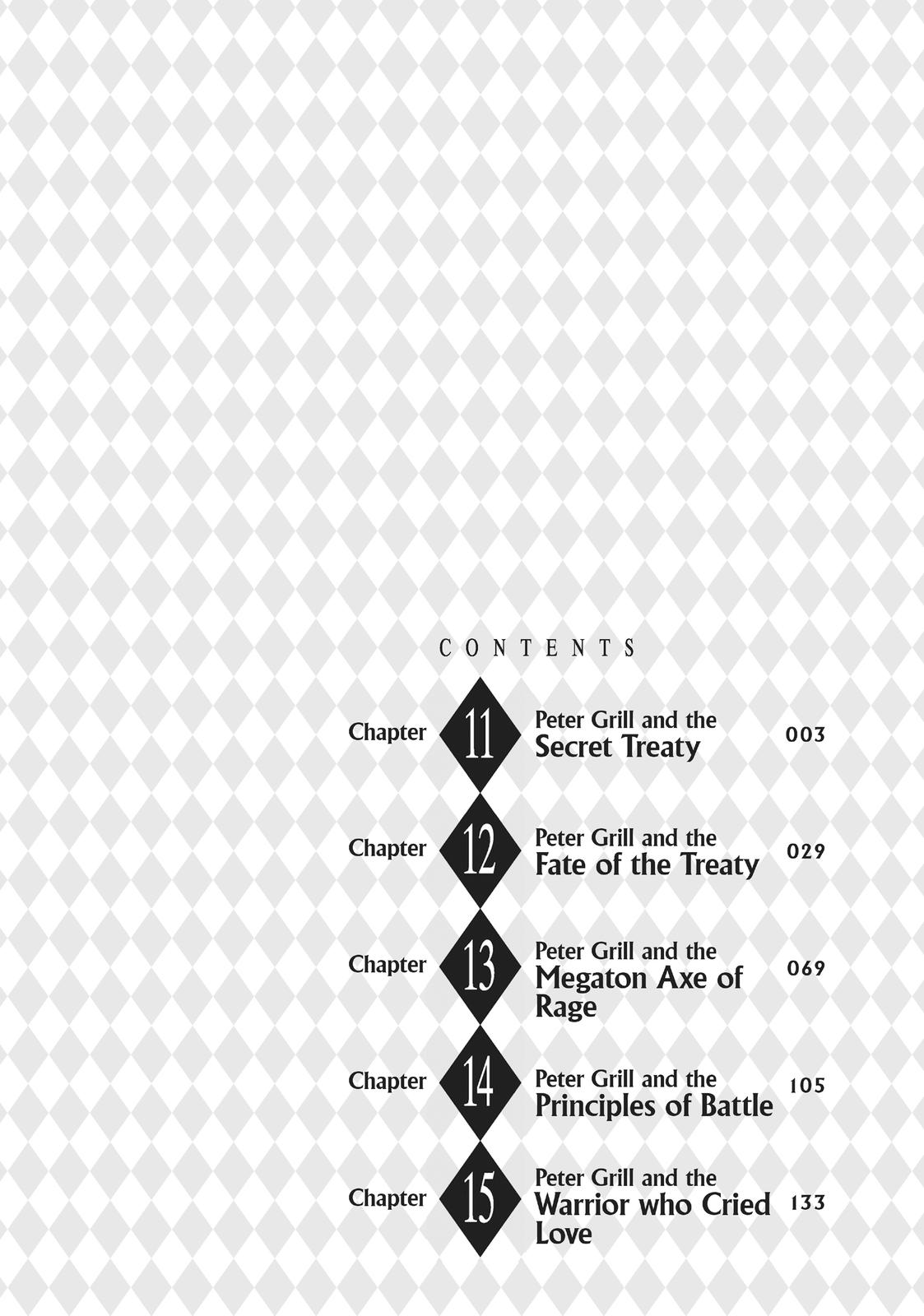 CONTENTS

Chapter 11 Peter Grill and the Secret Treaty 003

Chapter 12 Peter Grill and the Fate of the Treaty 029

Chapter 13 Peter Grill and the Megaton Axe of Rage 069

Chapter 14 Peter Grill and the Principles of Battle 105

Chapter 15 Peter Grill and the Warrior who Cried Love 133